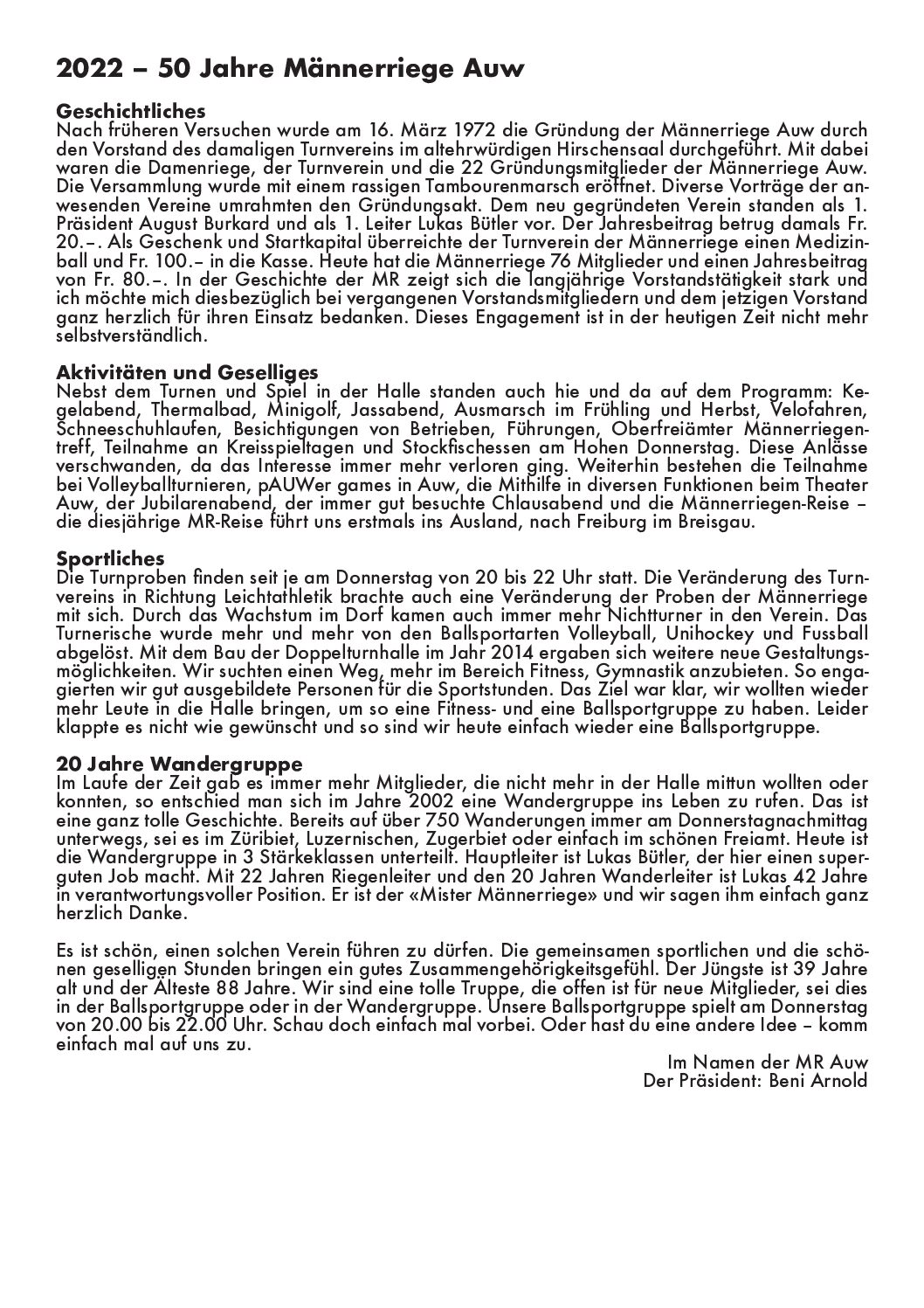 2022 – 50 Jahre Männerriege Auw

Geschichtliches
Nach früheren Versuchen wurde am 16. März 1972 die Gründung der Männerriege Auw durch den Vorstand des damaligen Turnvereins im altehrwürdigen Hirschensaal durchgeführt. Mit dabei waren die Damenriege, der Turnverein und die 22 Gründungsmitglieder der Männerriege Auw. Die Versammlung wurde mit einem rassigen Tambourenmarsch eröffnet. Diverse Vorträge der anwesenden Vereine umrahmten den Gründungsakt. Dem neu gegründeten Verein standen als 1. Präsident August Burkard und als 1. Leiter Lukas Bütler vor. Der Jahresbeitrag betrug damals Fr. 20.–. Als Geschenk und Startkapital überreichte der Turnverein der Männerriege einen Medizinball und Fr. 100.– in die Kasse. Heute hat die Männerriege 76 Mitglieder und einen Jahresbeitrag von Fr. 80.–. In der Geschichte der MR zeigt sich die langjährige Vorstandstätigkeit stark und ich möchte mich diesbezüglich bei vergangenen Vorstandsmitgliedern und dem jetzigen Vorstand ganz herzlich für ihren Einsatz bedanken. Dieses Engagement ist in der heutigen Zeit nicht mehr selbstverständlich.

Aktivitäten und Geselliges
Nebst dem Turnen und Spiel in der Halle standen auch hie und da auf dem Programm: Kegelabend, Thermalbad, Minigolf, Jassabend, Ausmarsch im Frühling und Herbst, Velofahren, Schneeschuhlaufen, Besichtigungen von Betrieben, Führungen, Oberfreiämter Männerriegentreff, Teilnahme an Kreisspieltagen und Stockfischessen am Hohen Donnerstag. Diese Anlässe verschwanden, da das Interesse immer mehr verloren ging. Weiterhin bestehen die Teilnahme bei Volleyballturnieren, pAUWer games in Auw, die Mithilfe in diversen Funktionen beim Theater Auw, der Jubilarenabend, der immer gut besuchte Chlausabend und die Männerriegen-Reise – die diesjährige MR-Reise führt uns erstmals ins Ausland, nach Freiburg im Breisgau.

Sportliches
Die Turnproben finden seit je am Donnerstag von 20 bis 22 Uhr statt. Die Veränderung des Turnvereins in Richtung Leichtathletik brachte auch eine Veränderung der Proben der Männerriege mit sich. Durch das Wachstum im Dorf kamen auch immer mehr Nichtturner in den Verein. Das Turnerische wurde mehr und mehr von den Ballsportarten Volleyball, Unihockey und Fussball abgelöst. Mit dem Bau der Doppelturnhalle im Jahr 2014 ergaben sich weitere neue Gestaltungsmöglichkeiten. Wir suchten einen Weg, mehr im Bereich Fitness, Gymnastik anzubieten. So engagierten wir gut ausgebildete Personen für die Sportstunden. Das Ziel war klar, wir wollten wieder mehr Leute in die Halle bringen, um so eine Fitness- und eine Ballsportgruppe zu haben. Leider klappte es nicht wie gewünscht und so sind wir heute einfach wieder eine Ballsportgruppe.

20 Jahre Wandergruppe
Im Laufe der Zeit gab es immer mehr Mitglieder, die nicht mehr in der Halle mittun wollten oder konnten, so entschied man sich im Jahre 2002 eine Wandergruppe ins Leben zu rufen. Das ist eine ganz tolle Geschichte. Bereits auf über 750 Wanderungen immer am Donnerstagnachmittag unterwegs, sei es im Züribiet, Luzernischen, Zugerbiet oder einfach im schönen Freiamt. Heute ist die Wandergruppe in 3 Stärkeklassen unterteilt. Hauptleiter ist Lukas Bütler, der hier einen superguten Job macht. Mit 22 Jahren Riegenleiter und den 20 Jahren Wanderleiter ist Lukas 42 Jahre in verantwortungsvoller Position. Er ist der «Mister Männerriege» und wir sagen ihm einfach ganz herzlich Danke.

Es ist schön, einen solchen Verein führen zu dürfen. Die gemeinsamen sportlichen und die schönen geselligen Stunden bringen ein gutes Zusammengehörigkeitsgefühl. Der Jüngste ist 39 Jahre alt und der Älteste 88 Jahre. Wir sind eine tolle Truppe, die offen ist für neue Mitglieder, sei dies in der Ballsportgruppe oder in der Wandergruppe. Unsere Ballsportgruppe spielt am Donnerstag von 20.00 bis 22.00 Uhr. Schau doch einfach mal vorbei. Oder hast du eine andere Idee – komm einfach mal auf uns zu.

Im Namen der MR Auw
Der Präsident: Beni Arnold